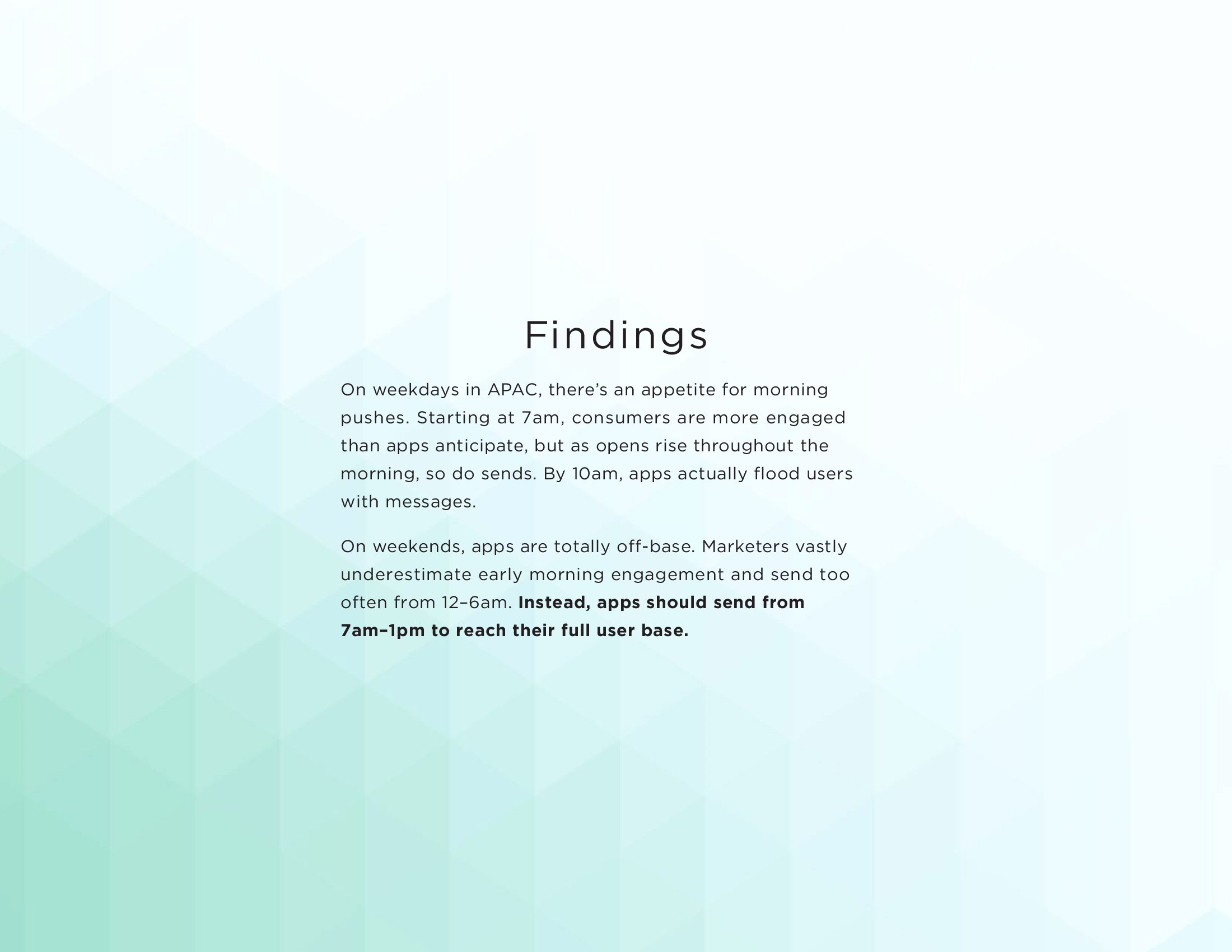 Findings

On weekdays in APAC, there's an appetite for morning pushes. Starting at 7am, consumers are more engaged than apps anticipate, but as opens rise throughout the morning, so do sends. By 10am, apps actually flood users with messages.

On weekends, apps are totally off-base. Marketers vastly underestimate early morning engagement and send too often from 12–6am. Instead, apps should send from 7am–1pm to reach their full user base.